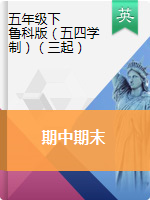 五年级下
鲁科版（五四学制）（三起）

英

期中期末